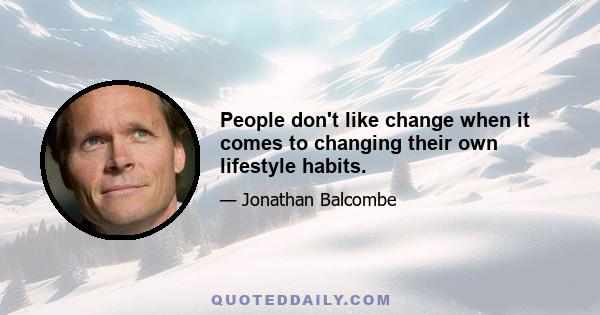 People don't like change when it comes to changing their own lifestyle habits.

— Jonathan Balcombe

QUOTEDDAILY.COM